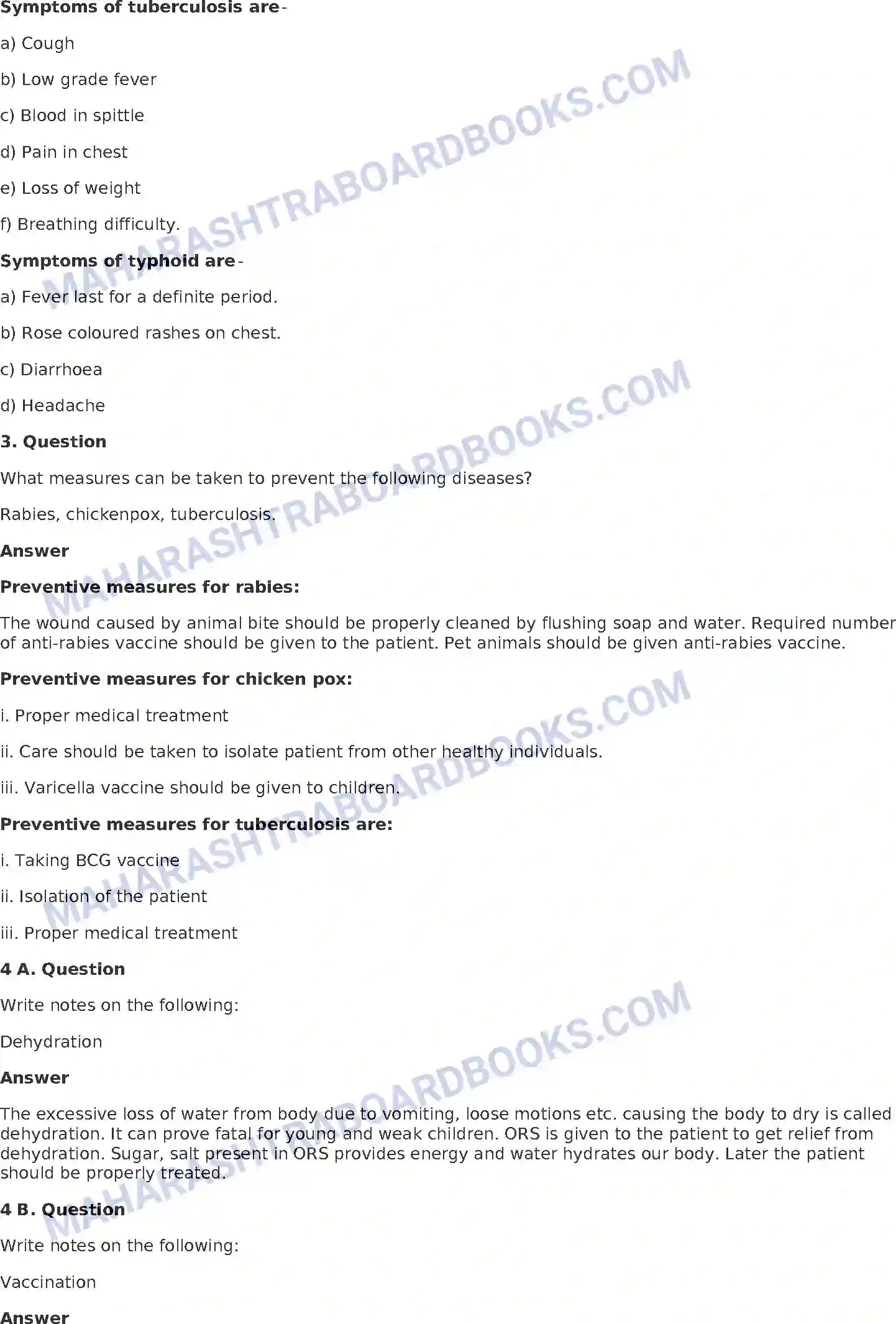 Symptoms of tuberculosis are-

a) Cough

b) Low grade fever

c) Blood in spittle

d) Pain in chest

e) Loss of weight

f) Breathing difficulty.

Symptoms of typhoid are-

a) Fever last for a definite period.

b) Rose coloured rashes on chest.

c) Diarrhoea

d) Headache

3. Question

What measures can be taken to prevent the following diseases?

Rabies, chickenpox, tuberculosis.

Answer

Preventive measures for rabies:

The wound caused by animal bite should be properly cleaned by flushing soap and water. Required number of anti-rabies vaccine should be given to the patient. Pet animals should be given anti-rabies vaccine.

Preventive measures for chicken pox:

i. Proper medical treatment

ii. Care should be taken to isolate patient from other healthy individuals.

iii. Varicella vaccine should be given to children.

Preventive measures for tuberculosis are:

i. Taking BCG vaccine

ii. Isolation of the patient

iii. Proper medical treatment

4 A. Question

Write notes on the following:

Dehydration

Answer

The excessive loss of water from body due to vomiting, loose motions etc. causing the body to dry is called dehydration. It can prove fatal for young and weak children. ORS is given to the patient to get relief from dehydration. Sugar, salt present in ORS provides energy and water hydrates our body. Later the patient should be properly treated.

4 B. Question

Write notes on the following:

Vaccination

Answer

MAHARASHTRABOARDBOOKS.COM